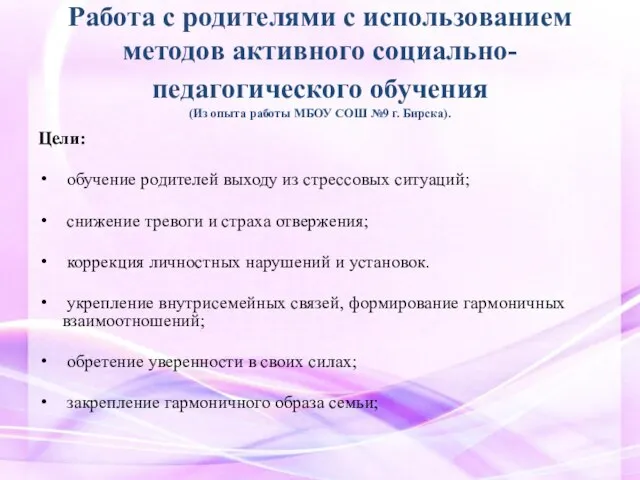 Работа с родителями с использованием методов активного социально-педагогического обучения
(Из опыта работы МБОУ СОШ №9 г. Бирска).

Цели:

• обучение родителей выходу из стрессовых ситуаций;

• снижение тревоги и страха отвержения;

• коррекция личностных нарушений и установок.

• укрепление внутрисемейных связей, формирование гармоничных взаимоотношений;

• обретение уверенности в своих силах;

• закрепление гармоничного образа семьи;